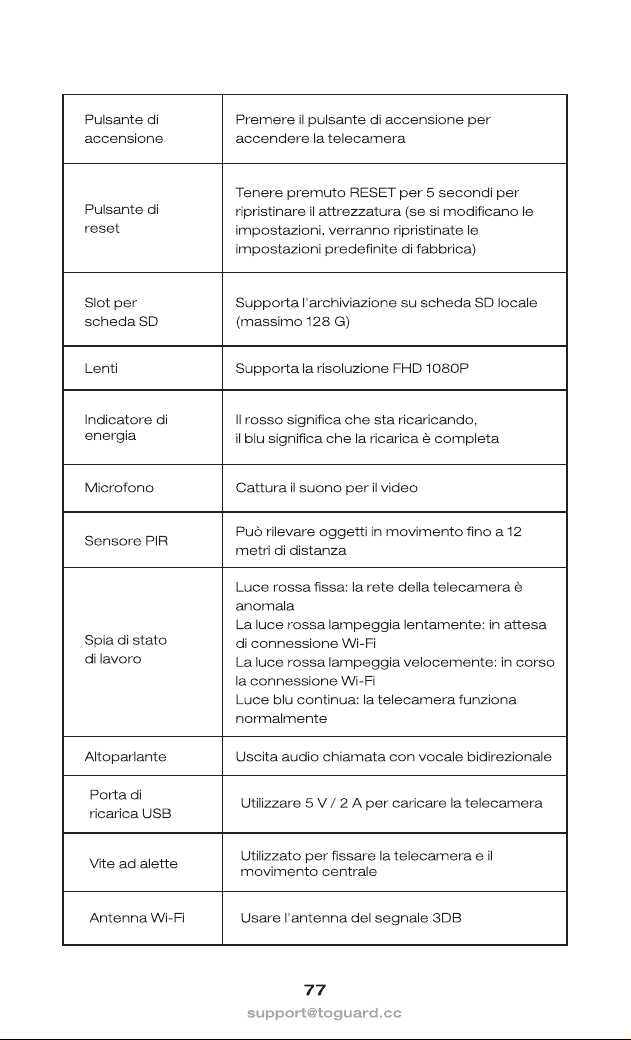 | Pulsante di accensione | Premere il pulsante di accensione per accendere la telecamera |
|---|---|
| Pulsante di reset | Tenere premuto RESET per 5 secondi per ripristinare il attrezzatura (se si modificano le impostazioni, verranno ripristinate le impostazioni predefinite di fabbrica) |
| Slot per scheda SD | Supporta l'archiviazione su scheda SD locale (massimo 128 G) |
| Lenti | Supporta la risoluzione FHD 1080P |
| Indicatore di energia | Il rosso significa che sta ricaricando, il blu significa che la ricarica è completa |
| Microfono | Cattura il suono per il video |
| Sensore PIR | Può rilevare oggetti in movimento fino a 12 metri di distanza |
| Spia di stato di lavoro | Luce rossa fissa: la rete della telecamera è anomala La luce rossa lampeggia lentamente: in attesa di connessione Wi-Fi La luce rossa lampeggia velocemente: in corso la connessione Wi-Fi Luce blu continua: la telecamera funziona normalmente |
| Altoparlante | Uscita audio chiamata con vocale bidirezionale |
| Porta di ricarica USB | Utilizzare 5 V / 2 A per caricare la telecamera |
| Vite ad alette | Utilizzato per fissare la telecamera e il movimento centrale |
| Antenna Wi-Fi | Usare l'antenna del segnale 3DB |

77

support@toguard.cc